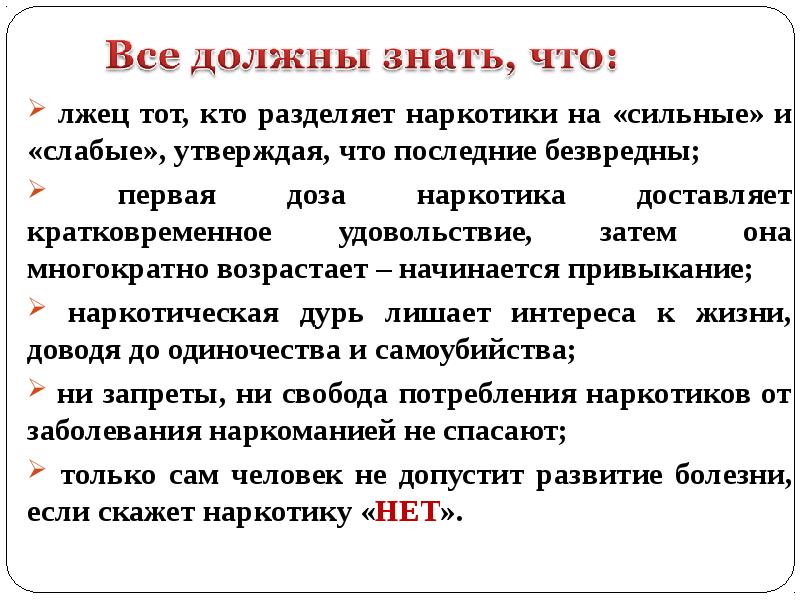 Все должны знать, что:

➢ лжец тот, кто разделяет наркотики на «сильные» и «слабые», утверждая, что последние безвредны;

➢ первая доза наркотика доставляет кратковременное удовольствие, затем она многократно возрастает – начинается привыкание;

➢ наркотическая дурь лишает интереса к жизни, доводя до одиночества и самоубийства;

➢ ни запреты, ни свобода потребления наркотиков от заболевания наркоманией не спасают;

➢ только сам человек не допустит развитие болезни, если скажет наркотику «НЕТ».